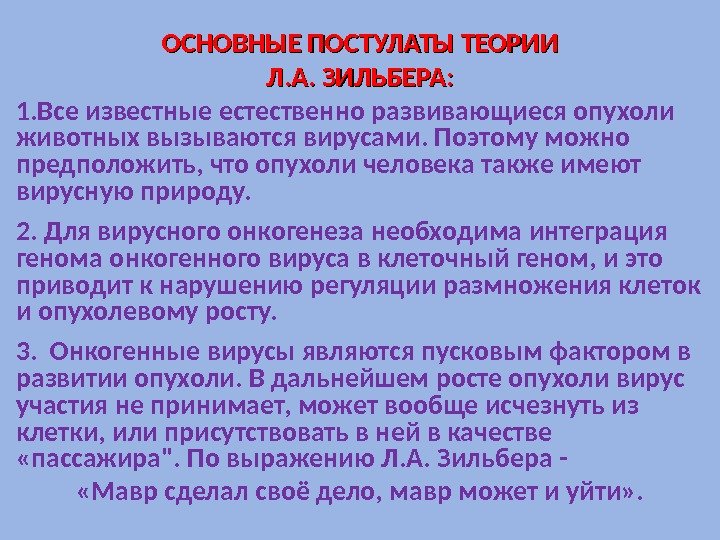 ОСНОВНЫЕ ПОСТУЛАТЫ ТЕОРИИ Л.А. ЗИЛЬБЕРА:

1.Все известные естественно развивающиеся опухоли животных вызываются вирусами. Поэтому можно предположить, что опухоли человека также имеют вирусную природу.

2. Для вирусного онкогенеза необходима интеграция генома онкогенного вируса в клеточный геном, и это приводит к нарушению регуляции размножения клеток и опухолевому росту.

3. Онкогенные вирусы являются пусковым фактором в развитии опухоли. В дальнейшем росте опухоли вирус участия не принимает, может вообще исчезнуть из клетки, или присутствовать в ней в качестве «пассажира". По выражению Л.А. Зильбера - «Мавр сделал своё дело, мавр может и уйти».